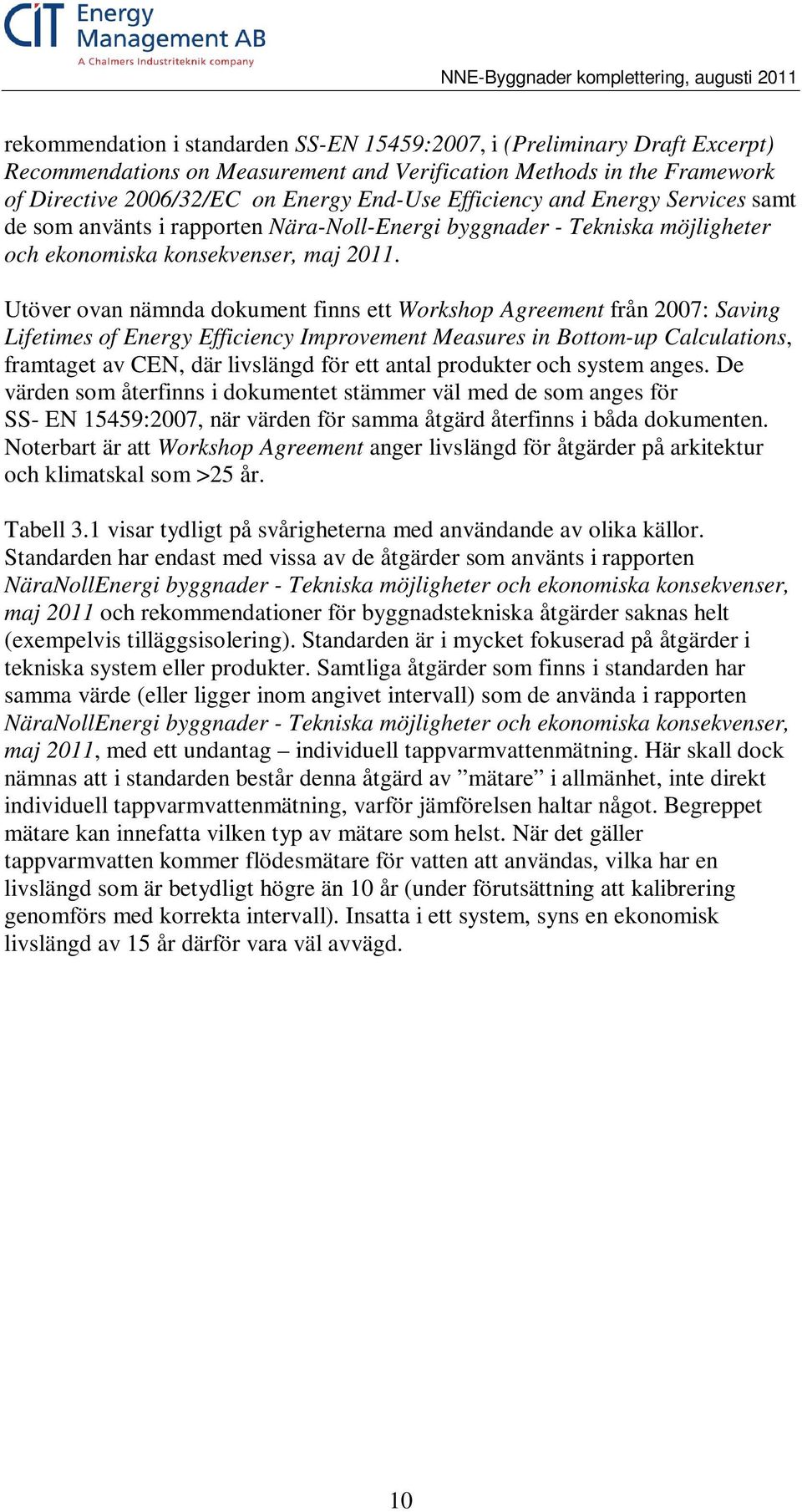 CIT Energy Management AB
A Chalmers Industriteknik company

NNE-Byggnader komplettering, augusti 2011

rekommendation i standarden SS-EN 15459:2007, i (Preliminary Draft Excerpt) Recommendations on Measurement and Verification Methods in the Framework of Directive 2006/32/EC on Energy End-Use Efficiency and Energy Services samt de som använts i rapporten Nära-Noll-Energi byggnader - Tekniska möjligheter och ekonomiska konsekvenser, maj 2011.

Utöver ovan nämnda dokument finns ett Workshop Agreement från 2007: Saving Lifetimes of Energy Efficiency Improvement Measures in Bottom-up Calculations, framtaget av CEN, där livslängd för ett antal produkter och system anges. De värden som återfinns i dokumentet stämmer väl med de som anges för SS- EN 15459:2007, när värden för samma åtgärd återfinns i båda dokumenten. Noterbart är att Workshop Agreement anger livslängd för åtgärder på arkitektur och klimatskal som >25 år.

Tabell 3.1 visar tydligt på svårigheterna med användande av olika källor. Standarden har endast med vissa av de åtgärder som använts i rapporten NäraNollEnergi byggnader - Tekniska möjligheter och ekonomiska konsekvenser, maj 2011 och rekommendationer för byggnadstekniska åtgärder saknas helt (exempelvis tilläggsisolering). Standarden är i mycket fokuserad på åtgärder i tekniska system eller produkter. Samtliga åtgärder som finns i standarden har samma värde (eller ligger inom angivet intervall) som de använda i rapporten NäraNollEnergi byggnader - Tekniska möjligheter och ekonomiska konsekvenser, maj 2011, med ett undantag – individuell tappvarmvattenmätning. Här skall dock nämnas att i standarden består denna åtgärd av ”mätare” i allmänhet, inte direkt individuell tappvarmvattenmätning, varför jämförelsen haltar något. Begreppet mätare kan innefatta vilken typ av mätare som helst. När det gäller tappvarmvatten kommer flödesmätare för vatten att användas, vilka har en livslängd som är betydligt högre än 10 år (under förutsättning att kalibrering genomförs med korrekta intervall). Insatta i ett system, syns en ekonomisk livslängd av 15 år därför vara väl avvägd.

10